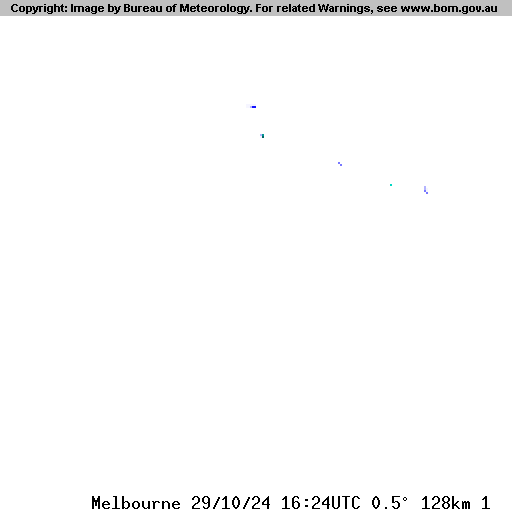 Copyright: Image by Bureau of Meteorology. For related Warnings, see www.bom.gov.au

Melbourne 29/10/24 16:24UTC 0.5° 128km 1